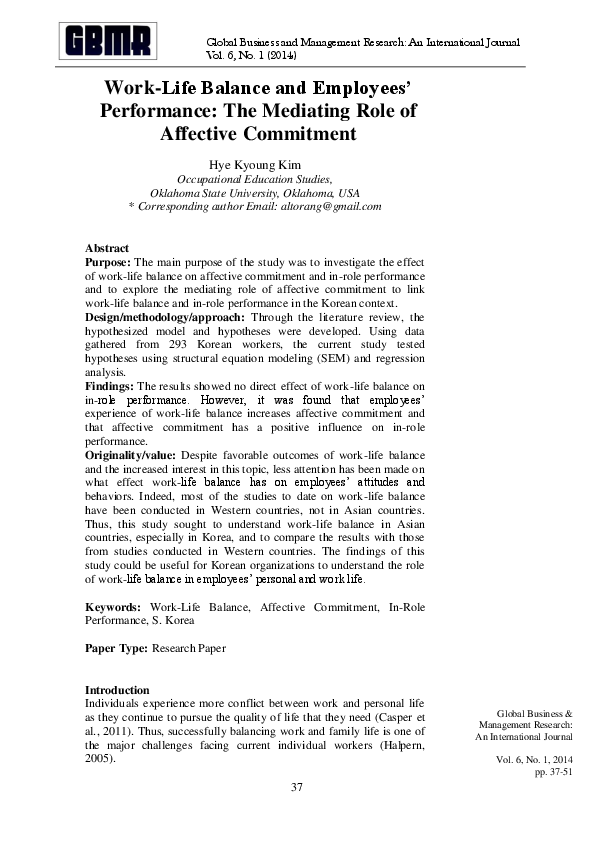 GBMR

Global Business and Management Research: An International Journal
Vol. 6, No. 1 (2014)

Work-Life Balance and Employees' Performance: The Mediating Role of Affective Commitment

Hye Kyoung Kim
Occupational Education Studies,
Oklahoma State University, Oklahoma, USA
* Corresponding author Email: altorang@gmail.com

Abstract
Purpose: The main purpose of the study was to investigate the effect of work-life balance on affective commitment and in-role performance and to explore the mediating role of affective commitment to link work-life balance and in-role performance in the Korean context.
Design/methodology/approach: Through the literature review, the hypothesized model and hypotheses were developed. Using data gathered from 293 Korean workers, the current study tested hypotheses using structural equation modeling (SEM) and regression analysis.
Findings: The results showed no direct effect of work-life balance on in-role performance. However, it was found that employees' experience of work-life balance increases affective commitment and that affective commitment has a positive influence on in-role performance.
Originality/value: Despite favorable outcomes of work-life balance and the increased interest in this topic, less attention has been made on what effect work-life balance has on employees' attitudes and behaviors. Indeed, most of the studies to date on work-life balance have been conducted in Western countries, not in Asian countries. Thus, this study sought to understand work-life balance in Asian countries, especially in Korea, and to compare the results with those from studies conducted in Western countries. The findings of this study could be useful for Korean organizations to understand the role of work-life balance in employees' personal and work life.

Keywords: Work-Life Balance, Affective Commitment, In-Role Performance, S. Korea

Paper Type: Research Paper

Introduction
Individuals experience more conflict between work and personal life as they continue to pursue the quality of life that they need (Casper et al., 2011). Thus, successfully balancing work and family life is one of the major challenges facing current individual workers (Halpern, 2005).

Global Business & Management Research: An International Journal

Vol. 6, No. 1, 2014
pp. 37-51

37